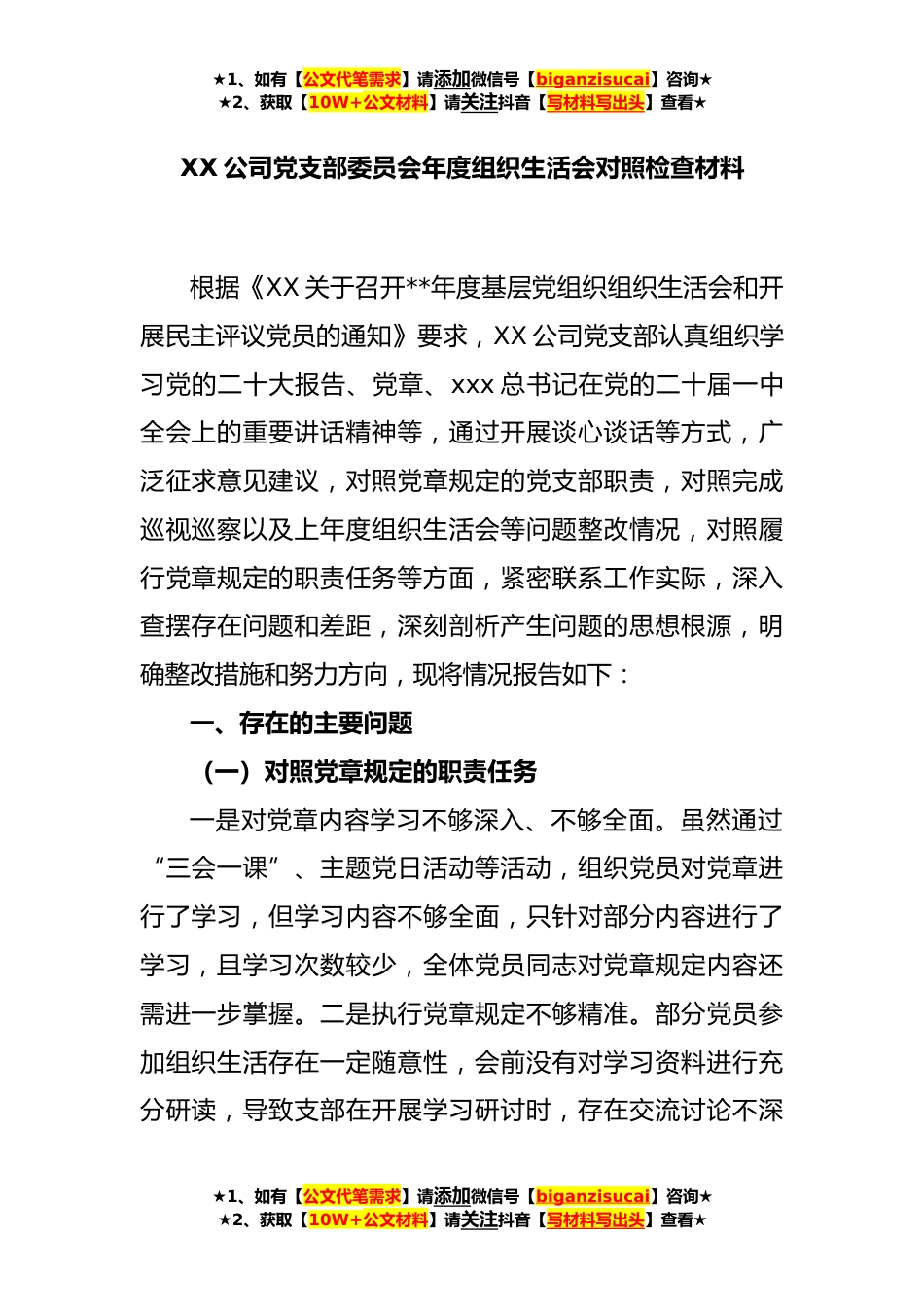 ★1、如有【公文代笔需求】请添加微信号【biganzisucai】咨询★
★2、获取【10W+公文材料】请关注抖音【写材料写出头】查看★

XX 公司党支部委员会年度组织生活会对照检查材料

根据《XX 关于召开**年度基层党组织组织生活会和开展民主评议党员的通知》要求，XX 公司党支部认真组织学习党的二十大报告、党章、xxx 总书记在党的二十届一中全会上的重要讲话精神等，通过开展谈心谈话等方式，广泛征求意见建议，对照党章规定的党支部职责，对照完成巡视巡察以及上年度组织生活会等问题整改情况，对照履行党章规定的职责任务等方面，紧密联系工作实际，深入查摆存在问题和差距，深刻剖析产生问题的思想根源，明确整改措施和努力方向，现将情况报告如下：

一、存在的主要问题

（一）对照党章规定的职责任务

一是对党章内容学习不够深入、不够全面。虽然通过“三会一课”、主题党日活动等活动，组织党员对党章进行了学习，但学习内容不够全面，只针对部分内容进行了学习，且学习次数较少，全体党员同志对党章规定内容还需进一步掌握。二是执行党章规定不够精准。部分党员参加组织生活存在一定随意性，会前没有对学习资料进行充分研读，导致支部在开展学习研讨时，存在交流讨论不深

★1、如有【公文代笔需求】请添加微信号【biganzisucai】咨询★
★2、获取【10W+公文材料】请关注抖音【写材料写出头】查看★